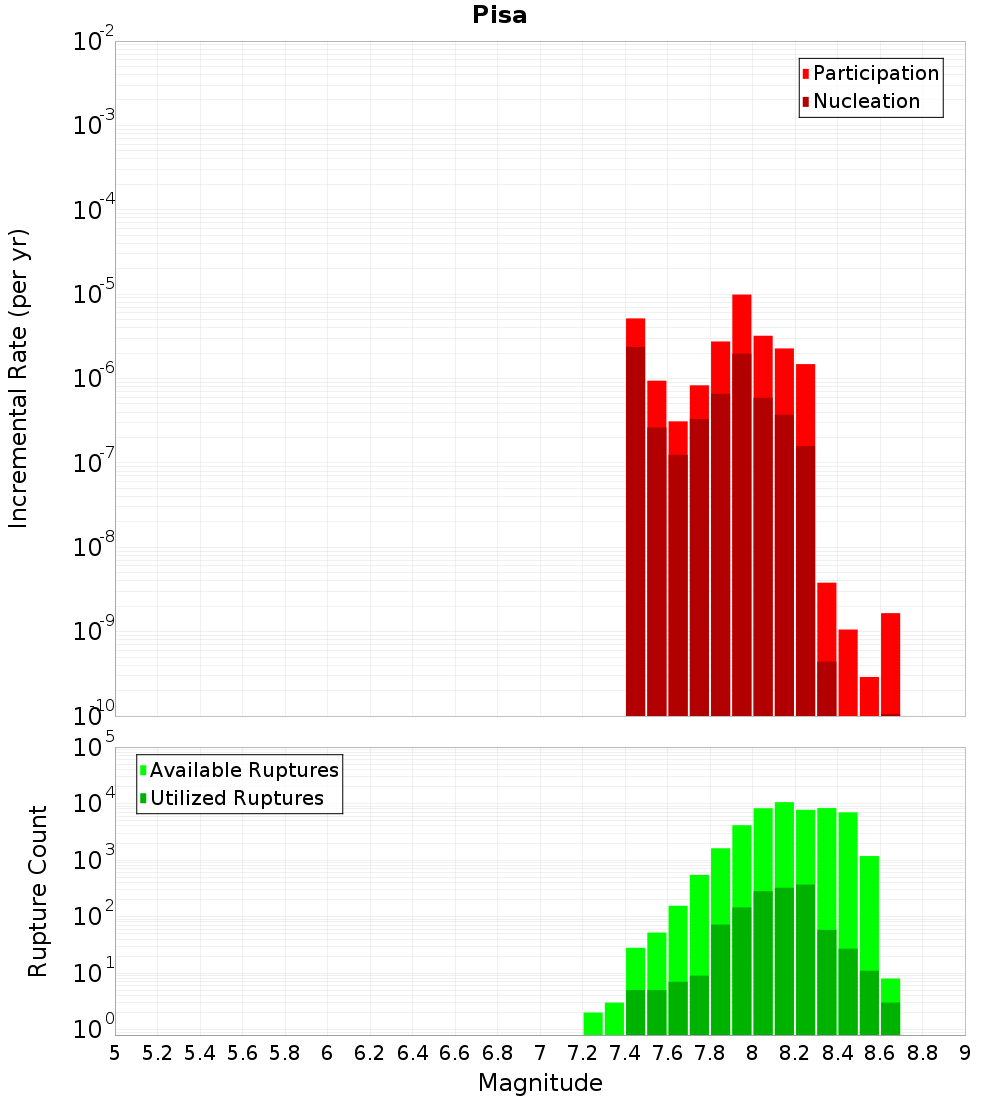 Pisa

Participation
Nucleation

Incremental Rate (per yr)

$10^{-2}$
$10^{-3}$
$10^{-4}$
$10^{-5}$
$10^{-6}$
$10^{-7}$
$10^{-8}$
$10^{-9}$
$10^{-10}$

Available Ruptures
Utilized Ruptures

Rupture Count

$10^{5}$
$10^{4}$
$10^{3}$
$10^{2}$
$10^{1}$
$10^{0}$

5 5.2 5.4 5.6 5.8 6 6.2 6.4 6.6 6.8 7 7.2 7.4 7.6 7.8 8 8.2 8.4 8.6 8.8 9

Magnitude